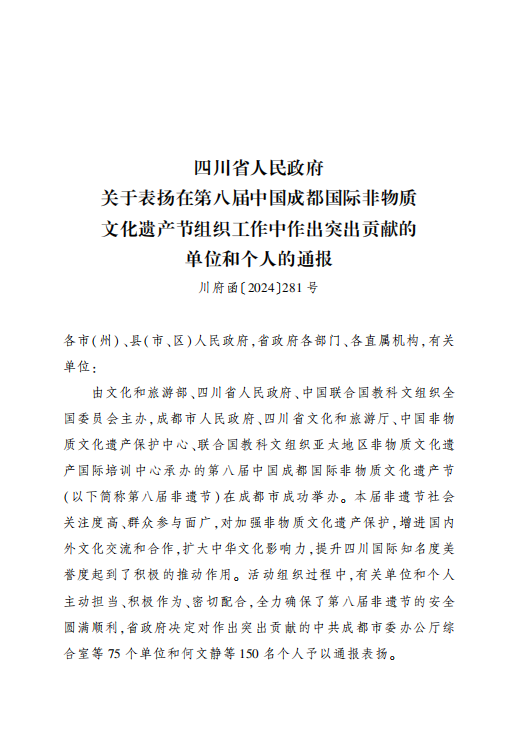 四川省人民政府
关于表扬在第八届中国成都国际非物质文化遗产节组织工作中作出突出贡献的单位和个人的通报
川府函〔2024〕281号

各市(州)、县(市、区)人民政府,省政府各部门、各直属机构,有关单位:

由文化和旅游部、四川省人民政府、中国联合国教科文组织全国委员会主办,成都市人民政府、四川省文化和旅游厅、中国非物质文化遗产保护中心、联合国教科文组织亚太地区非物质文化遗产国际培训中心承办的第八届中国成都国际非物质文化遗产节(以下简称第八届非遗节)在成都市成功举办。本届非遗节社会关注度高、群众参与面广,对加强非物质文化遗产保护,增进国内外文化交流和合作,扩大中华文化影响力,提升四川国际知名度美誉度起到了积极的推动作用。活动组织过程中,有关单位和个人主动担当、积极作为、密切配合,全力确保了第八届非遗节的安全圆满顺利,省政府决定对作出突出贡献的中共成都市委办公厅综合室等75个单位和何文静等150名个人予以通报表扬。